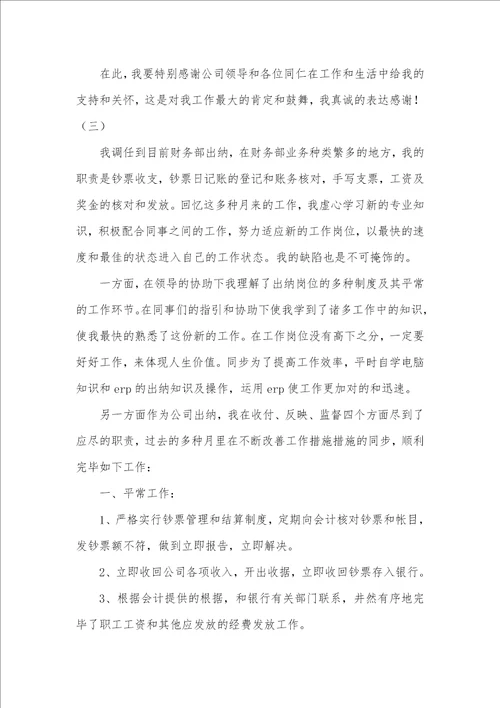 在此，我要特别感谢公司领导和各位同仁在工作和生活中给我的支持和关怀，这是对我工作最大的肯定和鼓舞，我真诚的表达感谢！

（三）

我调任到目前财务部出纳，在财务部业务种类繁多的地方，我的职责是钞票收支，钞票日记账的登记和账务核对，手写支票，工资及奖金的核对和发放。回忆这多种月来的工作，我虚心学习新的专业知识，积极配合同事之间的工作，努力适应新的工作岗位，以最快的速度和最佳的状态进入自己的工作状态。我的缺陷也是不可掩饰的。

一方面，在领导的协助下我理解了出纳岗位的多种制度及其平常的工作环节。在同事们的指引和协助下使我学到了诸多工作中的知识，使我最快的熟悉了这份新的工作。在工作岗位没有高下之分，一定要好好工作，来体现人生价值。同步为了提高工作效率，平时自学电脑知识和 erp 的出纳知识及操作，运用 erp 使工作更加对的和迅速。

另一方面作为公司出纳，我在收付、反映、监督四个方面尽到了应尽的职责，过去的多种月里在不断改善工作措施措施的同步，顺利完毕如下工作：

一、平常工作：

1、严格实行钞票管理和结算制度，定期向会计核对钞票和帐目，发钞票额不符，做到立即报告，立即解决。

2、立即收回公司各项收入，开出收据，立即收回钞票存入银行。

3、根据会计提供的根据，和银行有关部门联系，井然有序地完毕了职工工资和其他应发放的经费发放工作。